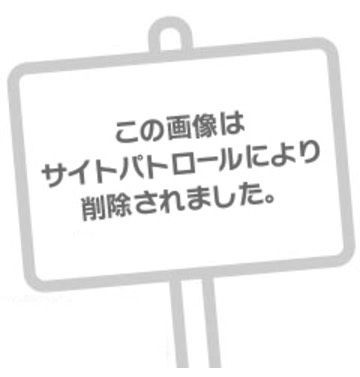 この画像は
サイトパトロールにより
削除されました。